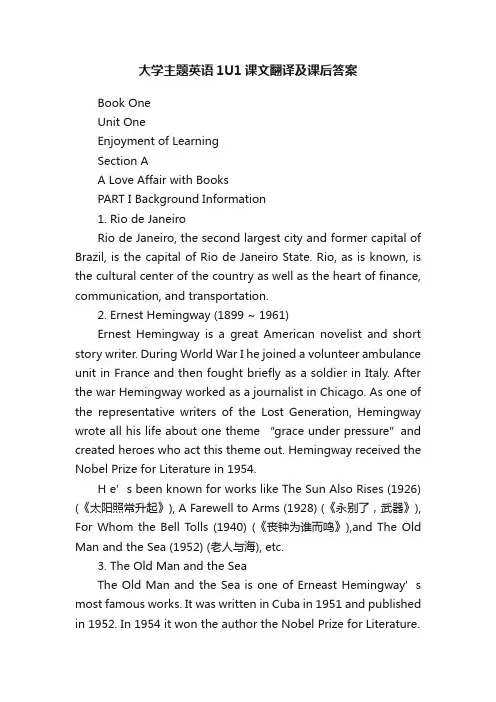 大学主题英语1U1课文翻译及课后答案

Book One

Unit One

Enjoyment of Learning

Section A

A Love Affair with Books

PART I Background Information

1. Rio de Janeiro

Rio de Janeiro, the second largest city and former capital of Brazil, is the capital of Rio de Janeiro State. Rio, as is known, is the cultural center of the country as well as the heart of finance, communication, and transportation.

2. Ernest Hemingway (1899 ~ 1961)

Ernest Hemingway is a great American novelist and short story writer. During World War I he joined a volunteer ambulance unit in France and then fought briefly as a soldier in Italy. After the war Hemingway worked as a journalist in Chicago. As one of the representative writers of the Lost Generation, Hemingway wrote all his life about one theme "grace under pressure" and created heroes who act this theme out. Hemingway received the Nobel Prize for Literature in 1954.

H e' s been known for works like The Sun Also Rises (1926) (《太阳照常升起》), A Farewell to Arms (1928) (《永别了，武器》), For Whom the Bell Tolls (1940) (《丧钟为谁而鸣》),and The Old Man and the Sea (1952) (老人与海), etc.

3. The Old Man and the Sea

The Old Man and the Sea is one of Erneast Hemingway' s most famous works. It was written in Cuba in 1951 and published in 1952. In 1954 it won the author the Nobel Prize for Literature.